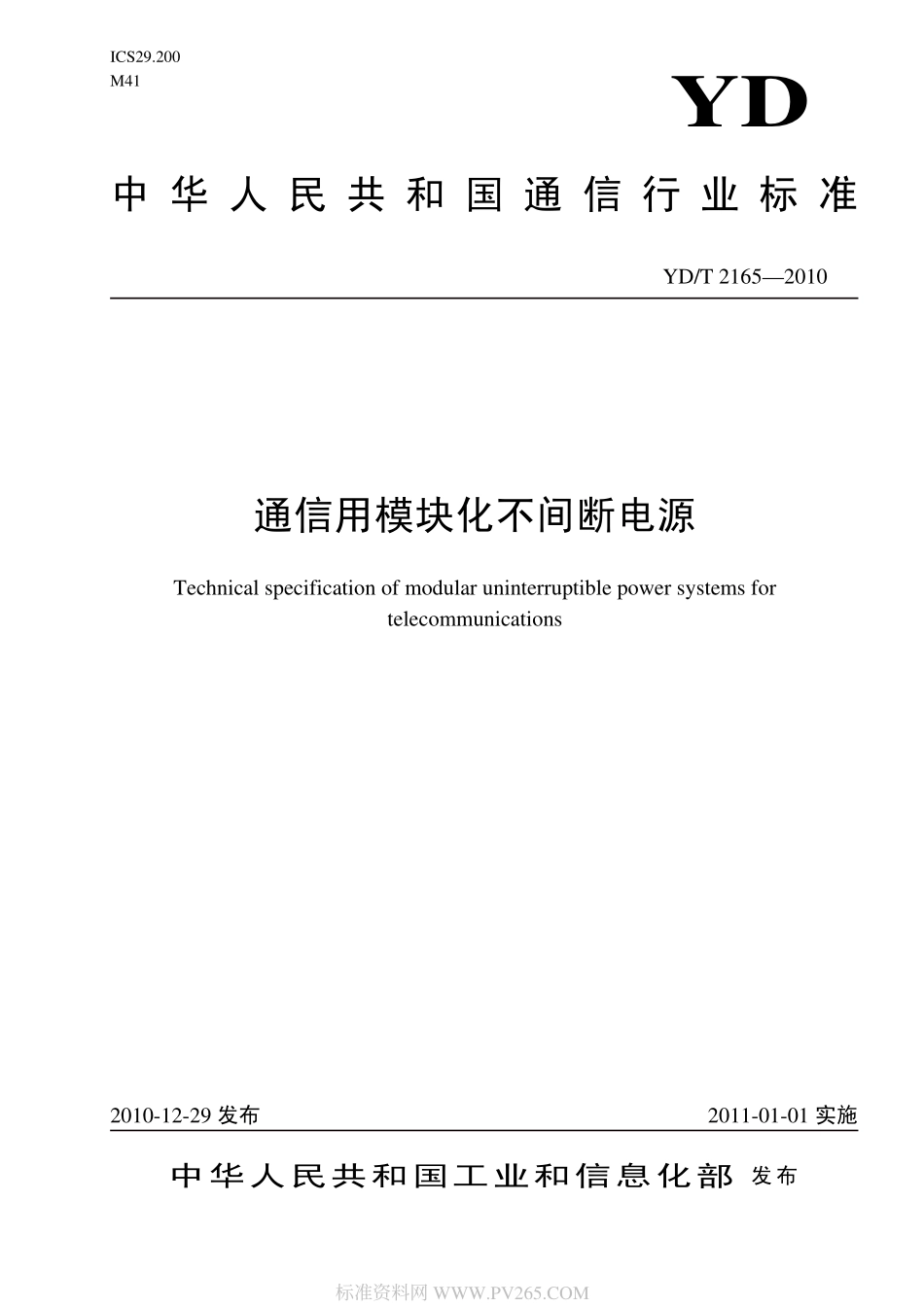 ICS29.200
M41

YD

中华人民共和国通信行业标准

YD/T 2165—2010

通信用模块化不间断电源

Technical specification of modular uninterruptible power systems for telecommunications

2010-12-29 发布

2011-01-01 实施

中华人民共和国工业和信息化部 发布

标准资料网 WWW.PV265.COM